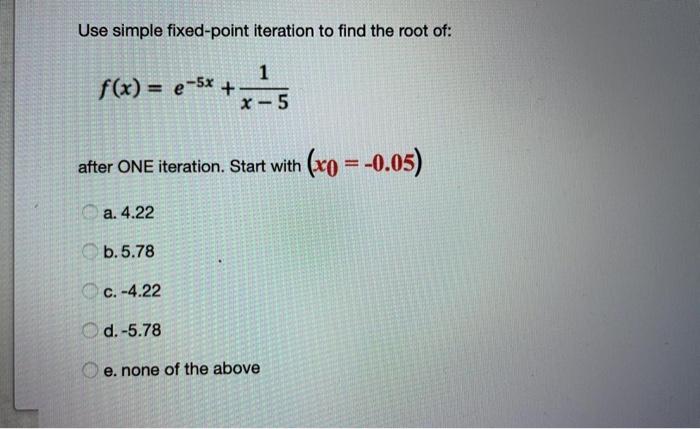 Use simple fixed-point iteration to find the root of:

$f(x) = e^{-5x} + \frac{1}{x-5}$

after ONE iteration. Start with $(x_0 = -0.05)$

a. 4.22

b. 5.78

c. -4.22

d. -5.78

e. none of the above